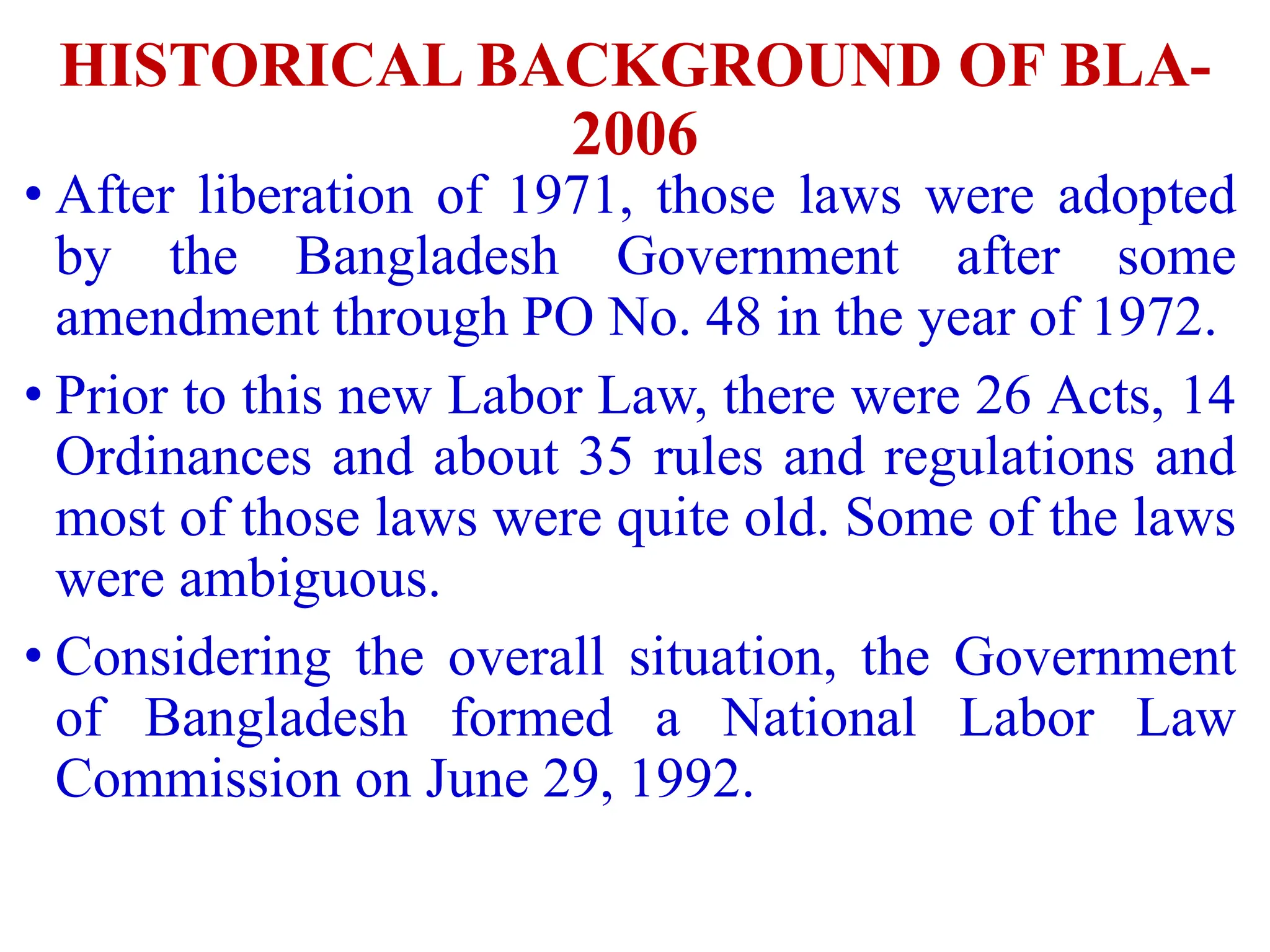 HISTORICAL BACKGROUND OF BLA-2006

• After liberation of 1971, those laws were adopted by the Bangladesh Government after some amendment through PO No. 48 in the year of 1972.

• Prior to this new Labor Law, there were 26 Acts, 14 Ordinances and about 35 rules and regulations and most of those laws were quite old. Some of the laws were ambiguous.

• Considering the overall situation, the Government of Bangladesh formed a National Labor Law Commission on June 29, 1992.